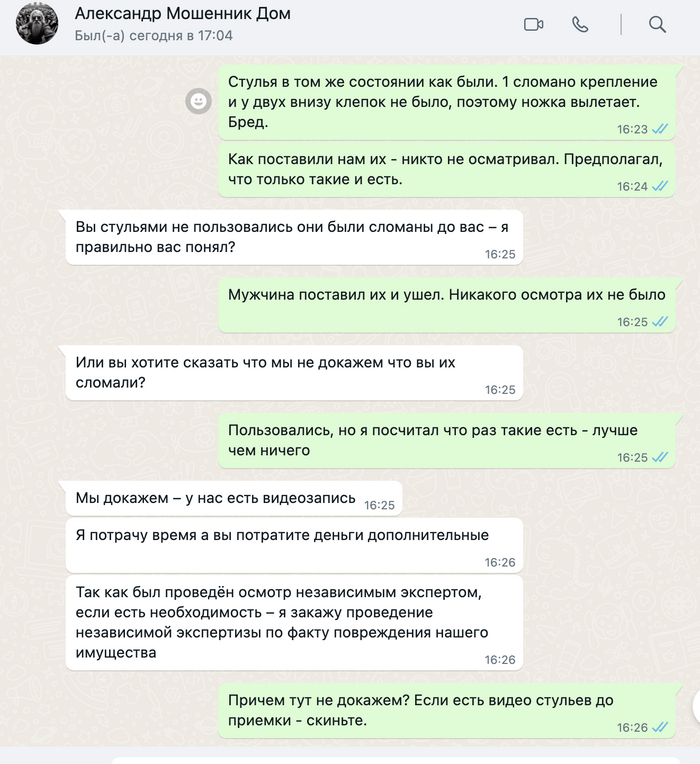 Александр Мошенник Дом
Был(-а) сегодня в 17:04

Стулья в том же состоянии как были. 1 сломано крепление и у двух внизу клепок не было, поэтому ножка вылетает. Бред.
16:23

Как поставили нам их - никто не осматривал. Предполагал, что только такие и есть.
16:24

Вы стульями не пользовались они были сломаны до вас – я правильно вас понял?
16:25

Мужчина поставил их и ушел. Никакого осмотра их не было
16:25

Или вы хотите сказать что мы не докажем что вы их сломали?
16:25

Пользовались, но я посчитал что раз такие есть - лучше чем ничего
16:25

Мы докажем – у нас есть видеозапись 16:25

Я потрачу время а вы потратите деньги дополнительные
16:26

Так как был проведён осмотр независимым экспертом, если есть необходимость – я закажу проведение независимой экспертизы по факту повреждения нашего имущества
16:26

Причем тут не докажем? Если есть видео стульев до приемки - скиньте.
16:26